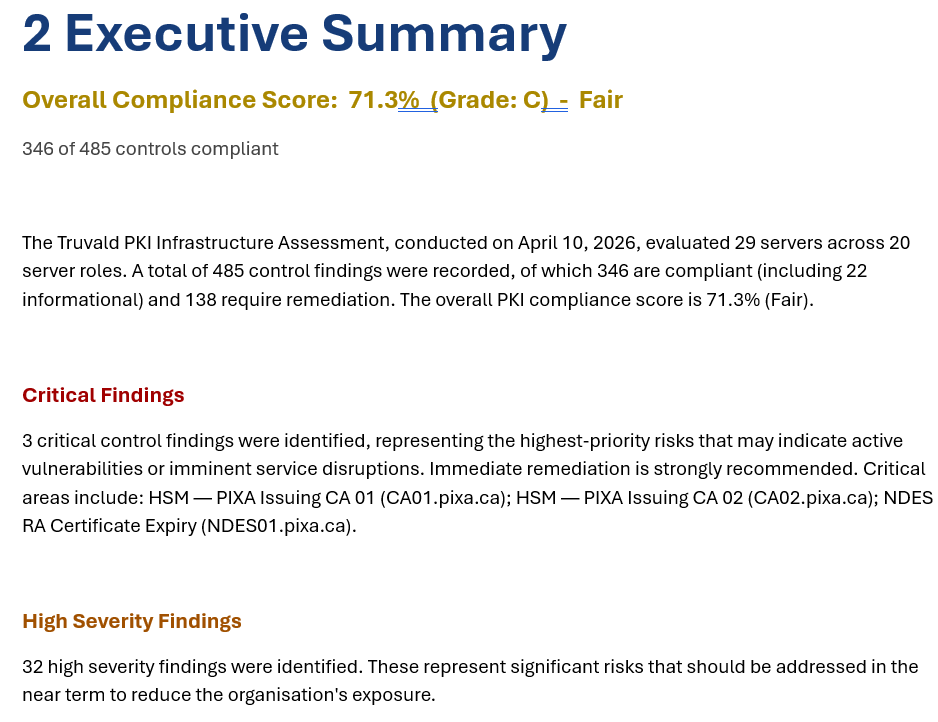 2 Executive Summary

Overall Compliance Score: 71.3% (Grade: C) - Fair

346 of 485 controls compliant

The Truvald PKI Infrastructure Assessment, conducted on April 10, 2026, evaluated 29 servers across 20 server roles. A total of 485 control findings were recorded, of which 346 are compliant (including 22 informational) and 138 require remediation. The overall PKI compliance score is 71.3% (Fair).

Critical Findings

3 critical control findings were identified, representing the highest-priority risks that may indicate active vulnerabilities or imminent service disruptions. Immediate remediation is strongly recommended. Critical areas include: HSM — PIXA Issuing CA 01 (CA01.pixa.ca); HSM — PIXA Issuing CA 02 (CA02.pixa.ca); NDES RA Certificate Expiry (NDES01.pixa.ca).

High Severity Findings

32 high severity findings were identified. These represent significant risks that should be addressed in the near term to reduce the organisation's exposure.